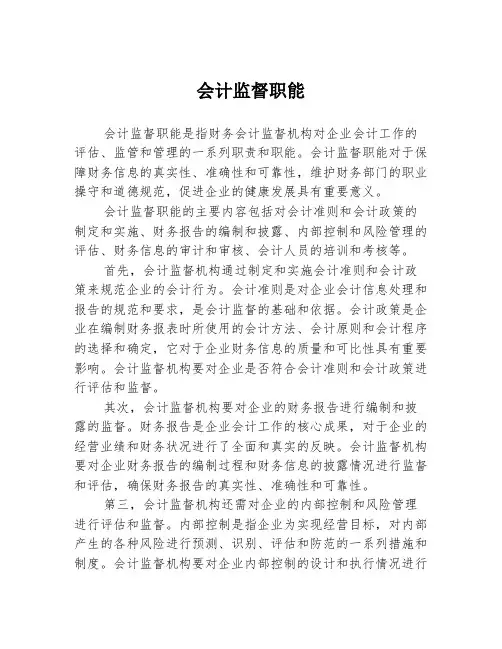 会计监督职能

会计监督职能是指财务会计监督机构对企业会计工作的评估、监管和管理的一系列职责和职能。会计监督职能对于保障财务信息的真实性、准确性和可靠性，维护财务部门的职业操守和道德规范，促进企业的健康发展具有重要意义。

会计监督职能的主要内容包括对会计准则和会计政策的制定和实施、财务报告的编制和披露、内部控制和风险管理的评估、财务信息的审计和审核、会计人员的培训和考核等。

首先，会计监督机构通过制定和实施会计准则和会计政策来规范企业的会计行为。会计准则是对企业会计信息处理和报告的规范和要求，是会计监督的基础和依据。会计政策是企业在编制财务报表时所使用的会计方法、会计原则和会计程序的选择和确定，它对于企业财务信息的质量和可比性具有重要影响。会计监督机构要对企业是否符合会计准则和会计政策进行评估和监督。

其次，会计监督机构要对企业的财务报告进行编制和披露的监督。财务报告是企业会计工作的核心成果，对于企业的经营业绩和财务状况进行了全面和真实的反映。会计监督机构要对企业财务报告的编制过程和财务信息的披露情况进行监督和评估，确保财务报告的真实性、准确性和可靠性。

第三，会计监督机构还需对企业的内部控制和风险管理进行评估和监督。内部控制是指企业为实现经营目标，对内部产生的各种风险进行预测、识别、评估和防范的一系列措施和制度。会计监督机构要对企业内部控制的设计和执行情况进行